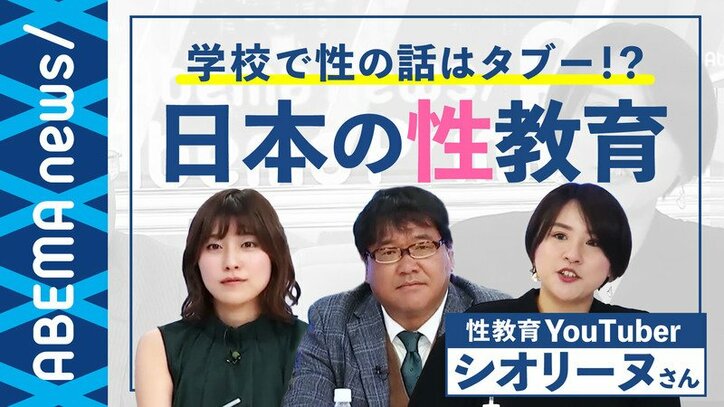 ABEMA news/

学校で性の話はタブー!?

日本の性教育

性教育YouTuber
シオリーヌさん